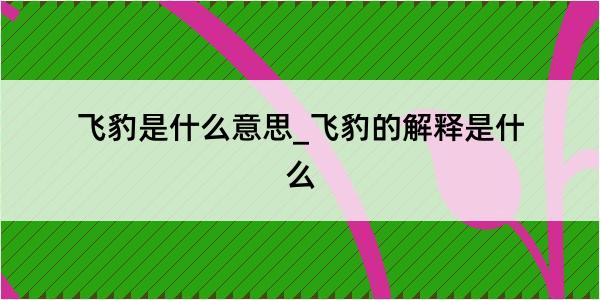 飞豹是什么意思_飞豹的解释是什么